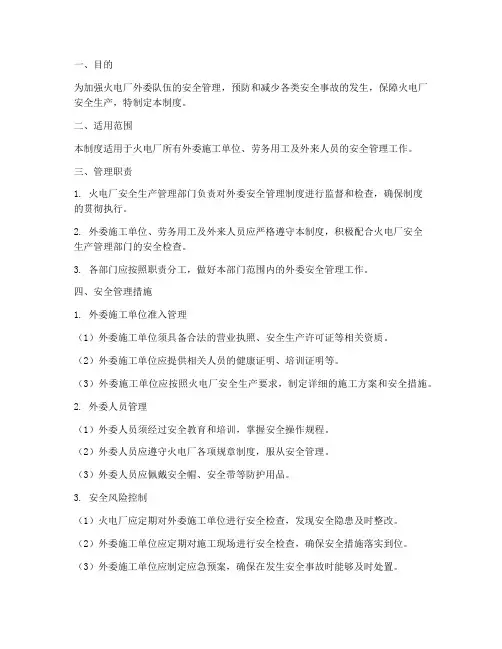 一、目的

为加强火电厂外委队伍的安全管理，预防和减少各类安全事故的发生，保障火电厂安全生产，特制定本制度。

二、适用范围

本制度适用于火电厂所有外委施工单位、劳务用工及外来人员的安全管理工作。

三、管理职责

1. 火电厂安全生产管理部门负责对外委安全管理制度进行监督和检查，确保制度的贯彻执行。

2. 外委施工单位、劳务用工及外来人员应严格遵守本制度，积极配合火电厂安全生产管理部门的安全检查。

3. 各部门应按照职责分工，做好本部门范围内的外委安全管理工作。

四、安全管理措施

1. 外委施工单位准入管理

（1）外委施工单位须具备合法的营业执照、安全生产许可证等相关资质。

（2）外委施工单位应提供相关人员的健康证明、培训证明等。

（3）外委施工单位应按照火电厂安全生产要求，制定详细的施工方案和安全措施。

2. 外委人员管理

（1）外委人员须经过安全教育和培训，掌握安全操作规程。

（2）外委人员应遵守火电厂各项规章制度，服从安全管理。

（3）外委人员应佩戴安全帽、安全带等防护用品。

3. 安全风险控制

（1）火电厂应定期对外委施工单位进行安全检查，发现安全隐患及时整改。

（2）外委施工单位应定期对施工现场进行安全检查，确保安全措施落实到位。

（3）外委施工单位应制定应急预案，确保在发生安全事故时能够及时处置。